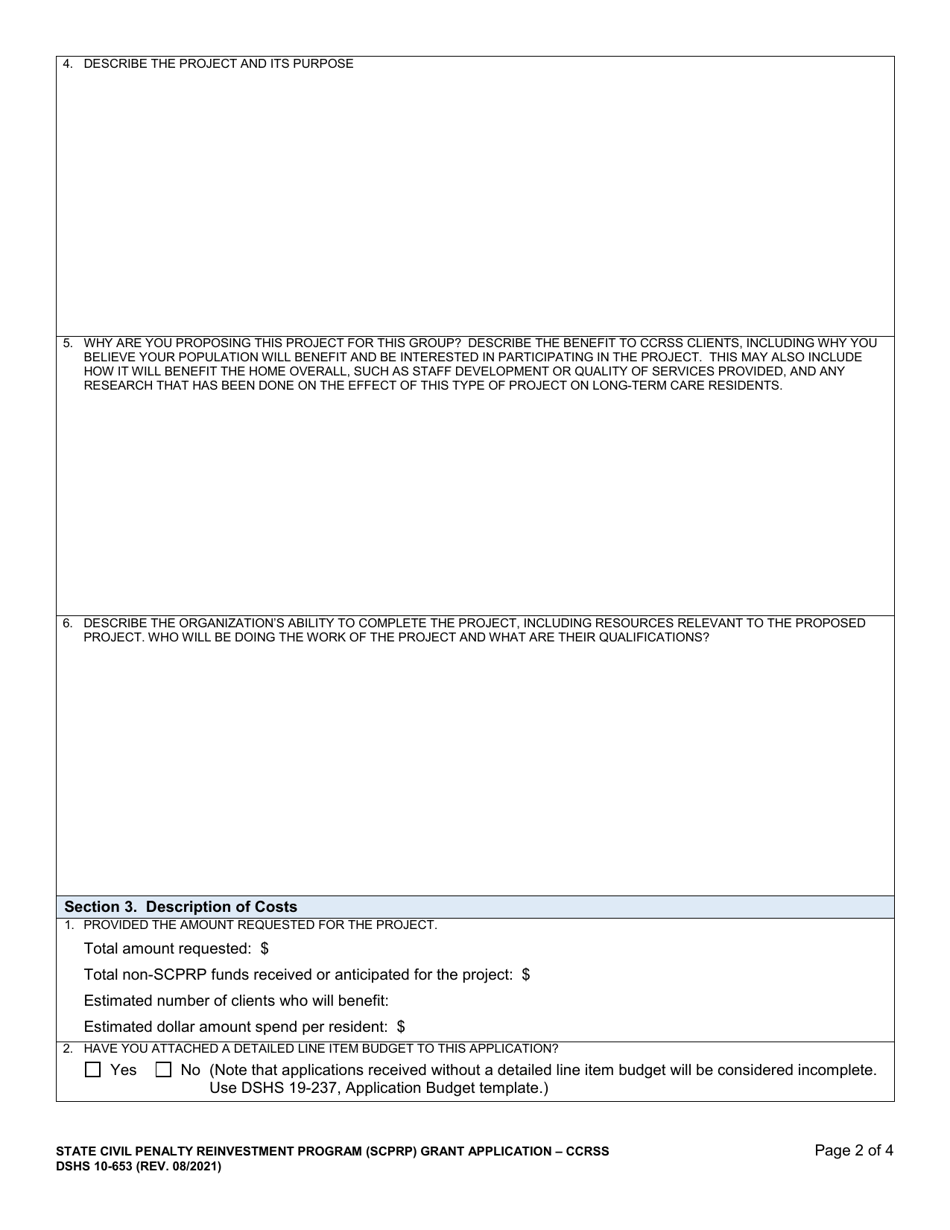 4. DESCRIBE THE PROJECT AND ITS PURPOSE

5. WHY ARE YOU PROPOSING THIS PROJECT FOR THIS GROUP? DESCRIBE THE BENEFIT TO CCRSS CLIENTS, INCLUDING WHY YOU BELIEVE YOUR POPULATION WILL BENEFIT AND BE INTERESTED IN PARTICIPATING IN THE PROJECT. THIS MAY ALSO INCLUDE HOW IT WILL BENEFIT THE HOME OVERALL, SUCH AS STAFF DEVELOPMENT OR QUALITY OF SERVICES PROVIDED, AND ANY RESEARCH THAT HAS BEEN DONE ON THE EFFECT OF THIS TYPE OF PROJECT ON LONG-TERM CARE RESIDENTS.

6. DESCRIBE THE ORGANIZATION'S ABILITY TO COMPLETE THE PROJECT, INCLUDING RESOURCES RELEVANT TO THE PROPOSED PROJECT. WHO WILL BE DOING THE WORK OF THE PROJECT AND WHAT ARE THEIR QUALIFICATIONS?

Section 3. Description of Costs

1. PROVIDED THE AMOUNT REQUESTED FOR THE PROJECT.

Total amount requested: $

Total non-SCPRP funds received or anticipated for the project: $

Estimated number of clients who will benefit:

Estimated dollar amount spend per resident: $

2. HAVE YOU ATTACHED A DETAILED LINE ITEM BUDGET TO THIS APPLICATION?

☐ Yes ☐ No (Note that applications received without a detailed line item budget will be considered incomplete. Use DSHS 19-237, Application Budget template.)

STATE CIVIL PENALTY REINVESTMENT PROGRAM (SCPRP) GRANT APPLICATION – CCRSS
DSHS 10-653 (REV. 08/2021)

Page 2 of 4